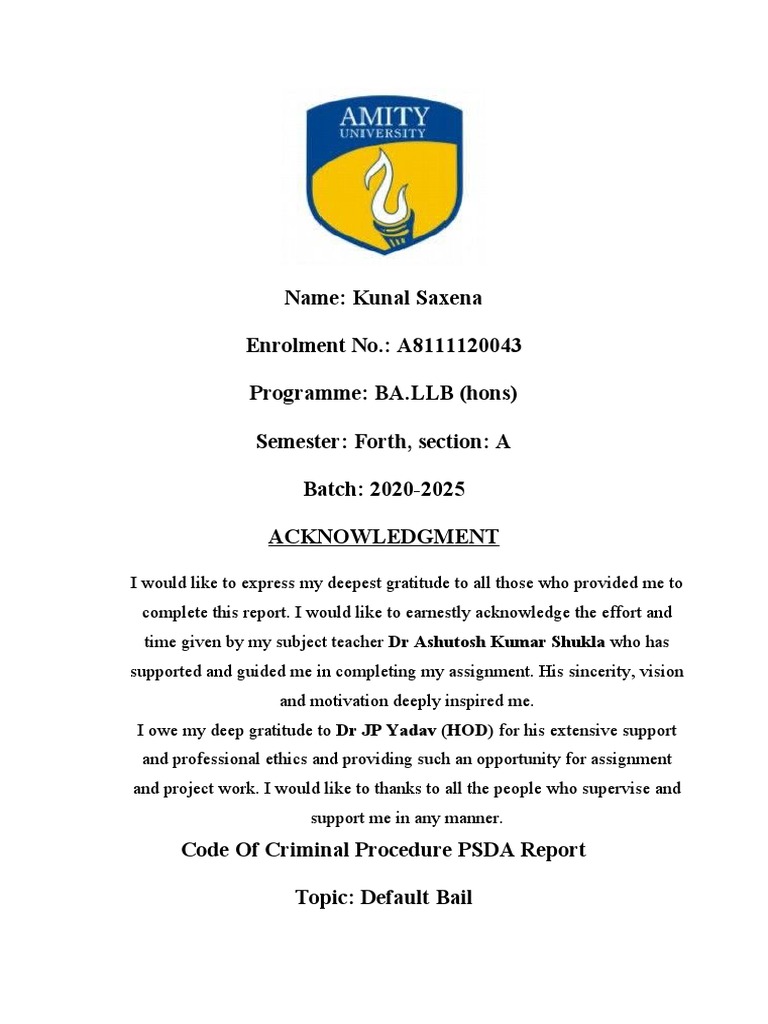 AMITY
UNIVERSITY

Name: Kunal Saxena

Enrolment No.: A8111120043

Programme: BA.LLB (hons)

Semester: Forth, section: A

Batch: 2020-2025

ACKNOWLEDGMENT

I would like to express my deepest gratitude to all those who provided me to complete this report. I would like to earnestly acknowledge the effort and time given by my subject teacher Dr Ashutosh Kumar Shukla who has supported and guided me in completing my assignment. His sincerity, vision and motivation deeply inspired me.
I owe my deep gratitude to Dr JP Yadav (HOD) for his extensive support and professional ethics and providing such an opportunity for assignment and project work. I would like to thanks to all the people who supervise and support me in any manner.

Code Of Criminal Procedure PSDA Report

Topic: Default Bail